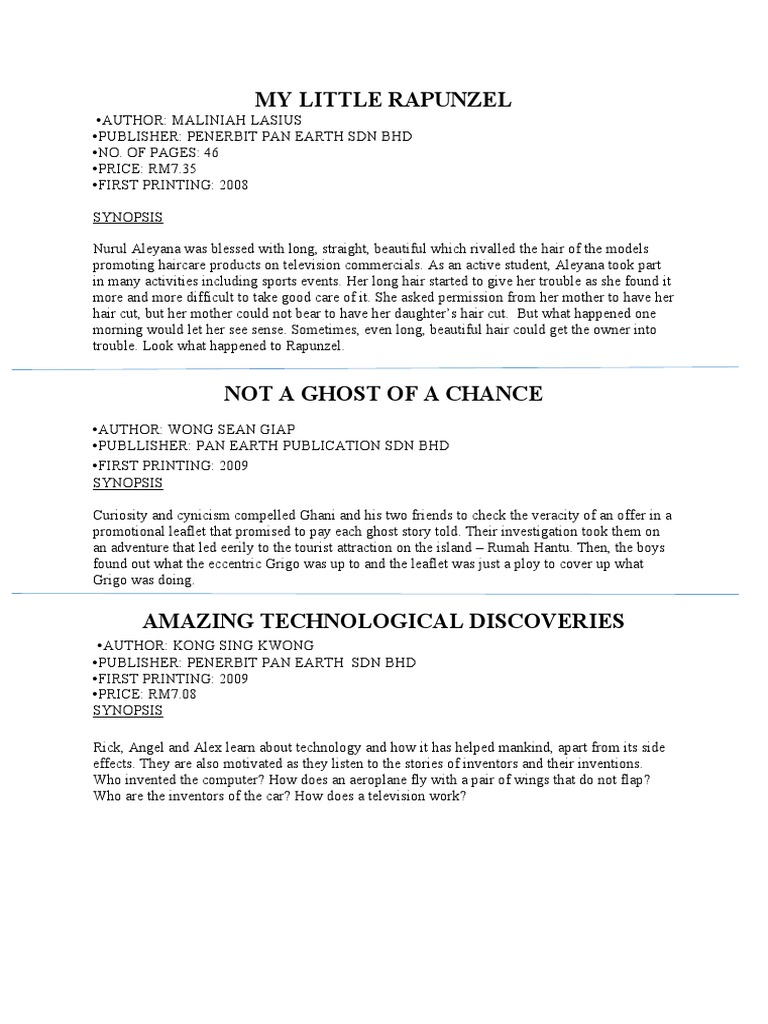 MY LITTLE RAPUNZEL

•AUTHOR: MALINIAH LASIUS
•PUBLISHER: PENERBIT PAN EARTH SDN BHD
•NO. OF PAGES: 46
•PRICE: RM7.35
•FIRST PRINTING: 2008

SYNOPSIS

Nurul Aleyana was blessed with long, straight, beautiful which rivalled the hair of the models promoting haircare products on television commercials. As an active student, Aleyana took part in many activities including sports events. Her long hair started to give her trouble as she found it more and more difficult to take good care of it. She asked permission from her mother to have her hair cut, but her mother could not bear to have her daughter's hair cut. But what happened one morning would let her see sense. Sometimes, even long, beautiful hair could get the owner into trouble. Look what happened to Rapunzel.

NOT A GHOST OF A CHANCE

•AUTHOR: WONG SEAN GIAP
•PUBLLISHER: PAN EARTH PUBLICATION SDN BHD
•FIRST PRINTING: 2009
SYNOPSIS

Curiosity and cynicism compelled Ghani and his two friends to check the veracity of an offer in a promotional leaflet that promised to pay each ghost story told. Their investigation took them on an adventure that led eerily to the tourist attraction on the island – Rumah Hantu. Then, the boys found out what the eccentric Grigo was up to and the leaflet was just a ploy to cover up what Grigo was doing.

AMAZING TECHNOLOGICAL DISCOVERIES

•AUTHOR: KONG SING KWONG
•PUBLISHER: PENERBIT PAN EARTH SDN BHD
•FIRST PRINTING: 2009
•PRICE: RM7.08
SYNOPSIS

Rick, Angel and Alex learn about technology and how it has helped mankind, apart from its side effects. They are also motivated as they listen to the stories of inventors and their inventions. Who invented the computer? How does an aeroplane fly with a pair of wings that do not flap? Who are the inventors of the car? How does a television work?